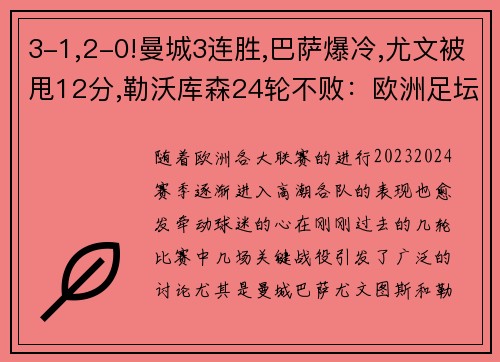 3-1,2-0!曼城3连胜,巴萨爆冷,尤文被甩12分,勒沃库森24轮不败：欧洲足坛

随着欧洲各大联赛的进行20232024赛季逐渐进入高潮各队的表现也愈发牵动球迷的心在刚刚过去的几轮比赛中几场关键战役引发了广泛的讨论尤其是曼城巴萨尤文图斯和勒